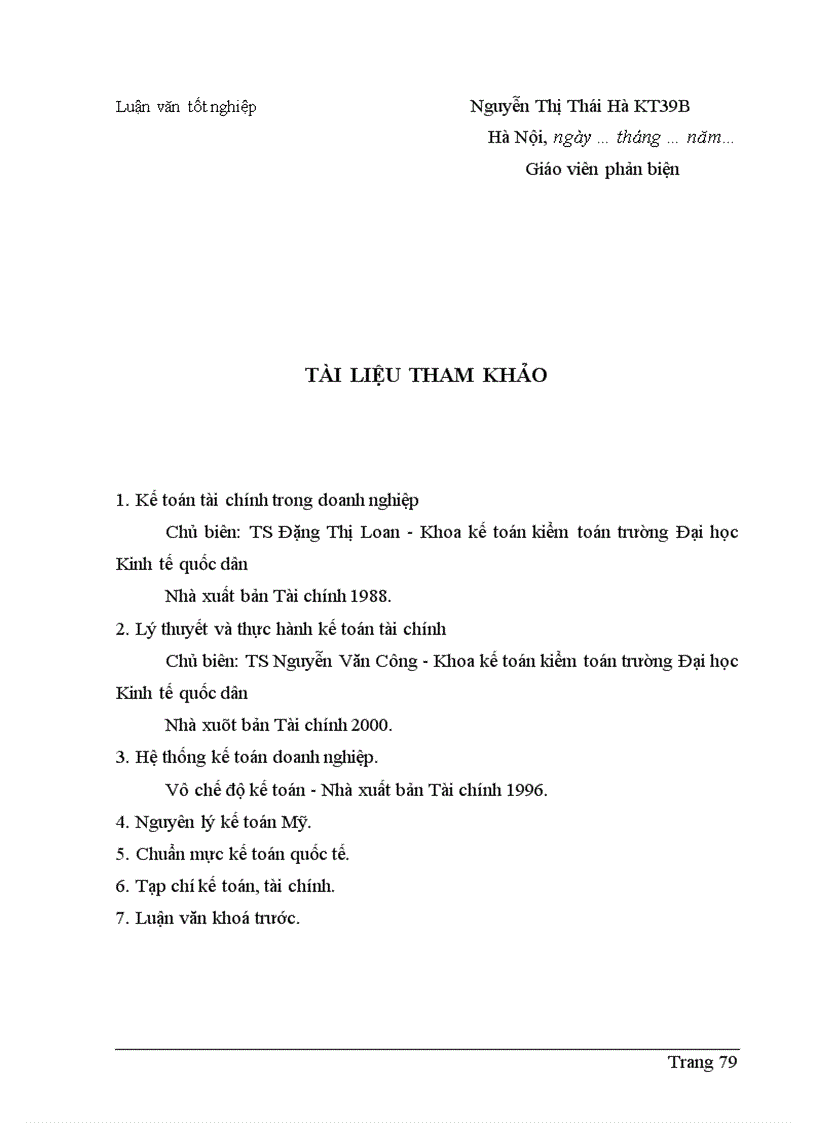 Luận văn tốt nghiệp

Nguyễn Thị Thái Hà KT39B

Hà Nội, ngày ... tháng ... năm...

Giáo viên phản biện

TÀI LIỆU THAM KHẢO

1. Kế toán tài chính trong doanh nghiệp

Chủ biên: TS Đặng Thị Loan - Khoa kế toán kiểm toán trường Đại học Kinh tế quốc dân

Nhà xuất bản Tài chính 1988.

2. Lý thuyết và thực hành kế toán tài chính

Chủ biên: TS Nguyễn Văn Công - Khoa kế toán kiểm toán trường Đại học Kinh tế quốc dân

Nhà xuõt bản Tài chính 2000.

3. Hệ thống kế toán doanh nghiệp.

Vô chế độ kế toán - Nhà xuất bản Tài chính 1996.

4. Nguyên lý kế toán Mỹ.

5. Chuẩn mực kế toán quốc tế.

6. Tạp chí kế toán, tài chính.

7. Luận văn khoá trước.

Trang 79